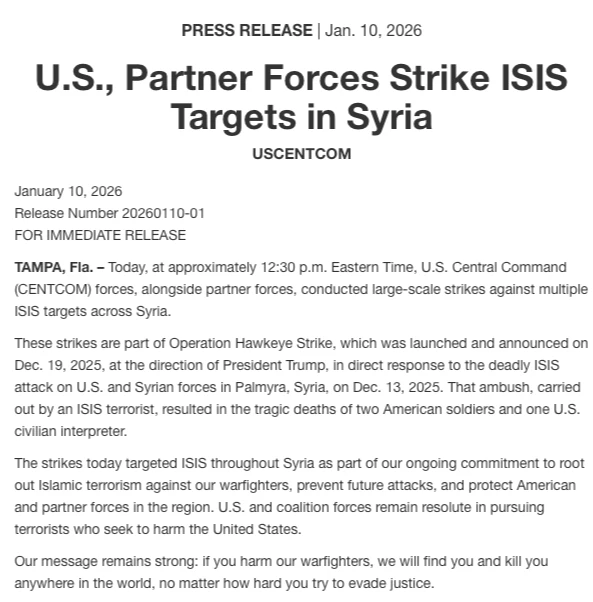 PRESS RELEASE | Jan. 10, 2026

U.S., Partner Forces Strike ISIS Targets in Syria

USCENTCOM

January 10, 2026
Release Number 20260110-01
FOR IMMEDIATE RELEASE

TAMPA, Fla. – Today, at approximately 12:30 p.m. Eastern Time, U.S. Central Command (CENTCOM) forces, alongside partner forces, conducted large-scale strikes against multiple ISIS targets across Syria.

These strikes are part of Operation Hawkeye Strike, which was launched and announced on Dec. 19, 2025, at the direction of President Trump, in direct response to the deadly ISIS attack on U.S. and Syrian forces in Palmyra, Syria, on Dec. 13, 2025. That ambush, carried out by an ISIS terrorist, resulted in the tragic deaths of two American soldiers and one U.S. civilian interpreter.

The strikes today targeted ISIS throughout Syria as part of our ongoing commitment to root out Islamic terrorism against our warfighters, prevent future attacks, and protect American and partner forces in the region. U.S. and coalition forces remain resolute in pursuing terrorists who seek to harm the United States.

Our message remains strong: if you harm our warfighters, we will find you and kill you anywhere in the world, no matter how hard you try to evade justice.